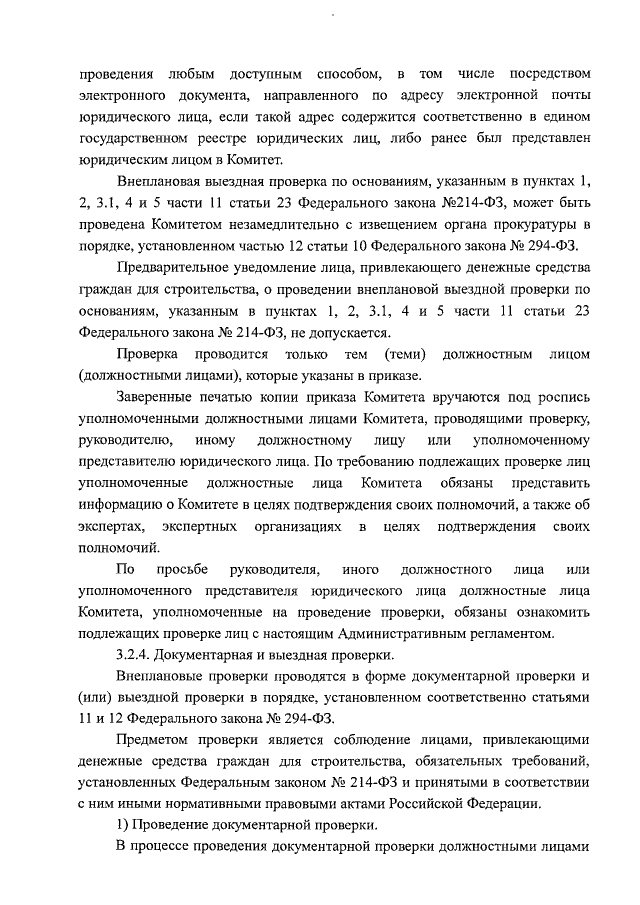 проведения любым доступным способом, в том числе посредством электронного документа, направленного по адресу электронной почты юридического лица, если такой адрес содержится соответственно в едином государственном реестре юридических лиц, либо ранее был представлен юридическим лицом в Комитет.

Внеплановая выездная проверка по основаниям, указанным в пунктах 1, 2, 3.1, 4 и 5 части 11 статьи 23 Федерального закона №214-ФЗ, может быть проведена Комитетом незамедлительно с извещением органа прокуратуры в порядке, установленном частью 12 статьи 10 Федерального закона № 294-ФЗ.

Предварительное уведомление лица, привлекающего денежные средства граждан для строительства, о проведении внеплановой выездной проверки по основаниям, указанным в пунктах 1, 2, 3.1, 4 и 5 части 11 статьи 23 Федерального закона № 214-ФЗ, не допускается.

Проверка проводится только тем (теми) должностным лицом (должностными лицами), которые указаны в приказе.

Заверенные печатью копии приказа Комитета вручаются под роспись уполномоченными должностными лицами Комитета, проводящими проверку, руководителю, иному должностному лицу или уполномоченному представителю юридического лица. По требованию подлежащих проверке лиц уполномоченные должностные лица Комитета обязаны представить информацию о Комитете в целях подтверждения своих полномочий, а также об экспертах, экспертных организациях в целях подтверждения своих полномочий.

По просьбе руководителя, иного должностного лица или уполномоченного представителя юридического лица должностные лица Комитета, уполномоченные на проведение проверки, обязаны ознакомить подлежащих проверке лиц с настоящим Административным регламентом.

3.2.4. Документарная и выездная проверки.

Внеплановые проверки проводятся в форме документарной проверки и (или) выездной проверки в порядке, установленном соответственно статьями 11 и 12 Федерального закона № 294-ФЗ.

Предметом проверки является соблюдение лицами, привлекающими денежные средства граждан для строительства, обязательных требований, установленных Федеральным законом № 214-ФЗ и принятыми в соответствии с ним иными нормативными правовыми актами Российской Федерации.

1) Проведение документарной проверки.

В процессе проведения документарной проверки должностными лицами